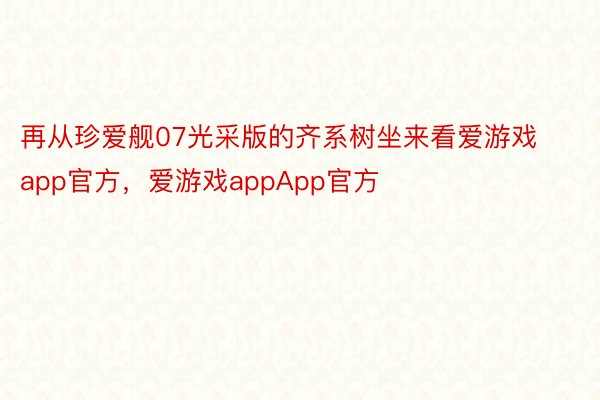 再从珍爱舰07光采版的齐系树坐来看爱游戏app官方，爱游戏appApp官方